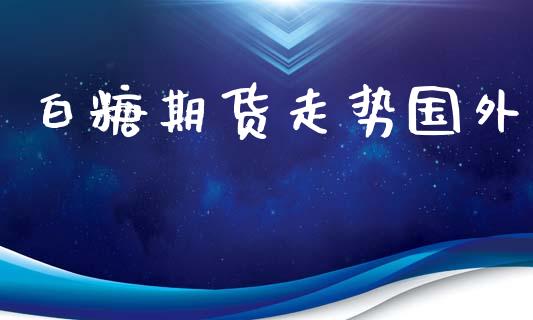 白糖期货走势国外